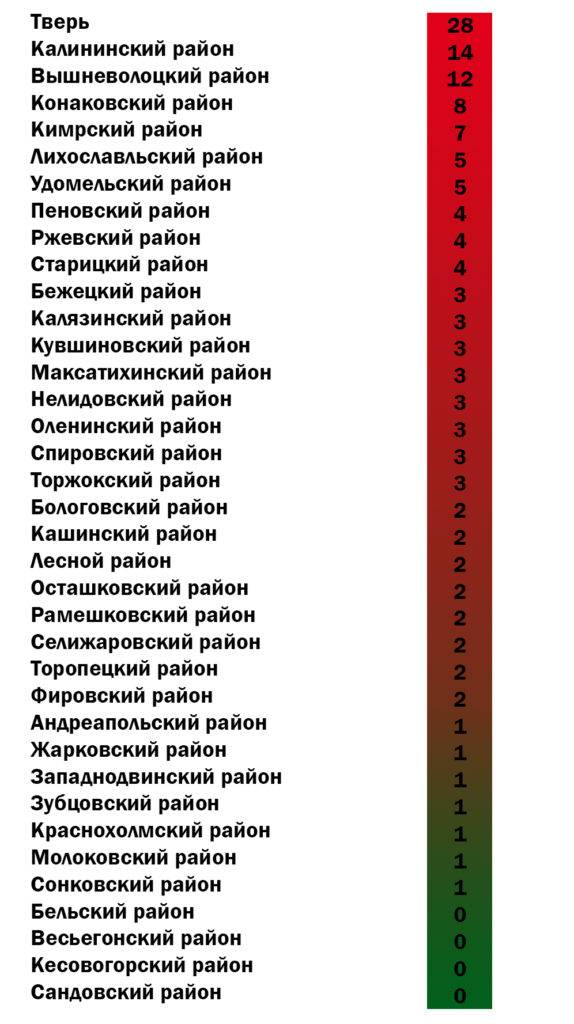 | | |
|---|---|
| Тверь | 28 |
| Калининский район | 14 |
| Вышневолоцкий район | 12 |
| Конаковский район | 8 |
| Кимрский район | 7 |
| Лихославльский район | 5 |
| Удомельский район | 5 |
| Пеновский район | 4 |
| Ржевский район | 4 |
| Старицкий район | 4 |
| Бежецкий район | 3 |
| Калязинский район | 3 |
| Кувшиновский район | 3 |
| Максатихинский район | 3 |
| Нелидовский район | 3 |
| Оленинский район | 3 |
| Спировский район | 3 |
| Торжокский район | 3 |
| Бологовский район | 2 |
| Кашинский район | 2 |
| Лесной район | 2 |
| Осташковский район | 2 |
| Рамешковский район | 2 |
| Селижаровский район | 2 |
| Торопецкий район | 2 |
| Фировский район | 2 |
| Андреапольский район | 1 |
| Жарковский район | 1 |
| Западнодвинский район | 1 |
| Зубцовский район | 1 |
| Краснохолмский район | 1 |
| Молоковский район | 1 |
| Сонковский район | 1 |
| Бельский район | 0 |
| Весьегонский район | 0 |
| Кесовогорский район | 0 |
| Сандовский район | 0 |